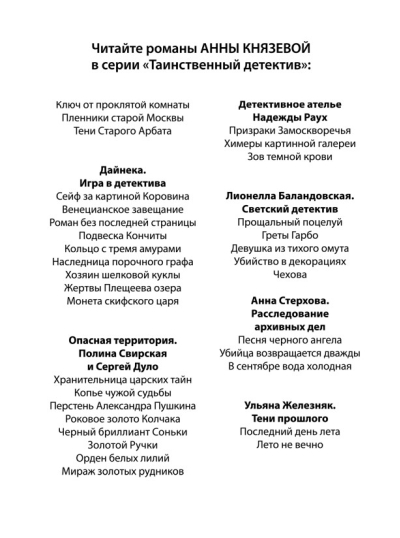 Читайте романы АННЫ КНЯЗЕВОЙ
в серии «Таинственный детектив»:

Ключ от проклятой комнаты
Пленники старой Москвы
Тени Старого Арбата

Дайнека.
Игра в детектива
Сейф за картиной Коровина
Венецианское завещание
Роман без последней страницы
Подвеска Кончиты
Кольцо с тремя амурами
Наследница порочного графа
Хозяин шелковой куклы
Жертвы Плещеева озера
Монета скифского царя

Опасная территория.
Полина Свирская
и Сергей Дуло
Хранительница царских тайн
Копье чужой судьбы
Перстень Александра Пушкина
Роковое золото Колчака
Черный бриллиант Соньки
Золотой Ручки
Орден белых лилий
Мираж золотых рудников

Детективное ателье
Надежды Раух
Призраки Замоскворечья
Химеры картинной галереи
Зов темной крови

Лионелла Баландовская.
Светский детектив
Прощальный поцелуй
Греты Гарбо
Девушка из тихого омута
Убийство в декорациях
Чехова

Анна Стерхова.
Расследование
архивных дел
Песня черного ангела
Убийца возвращается дважды
В сентябре вода холодная

Ульяна Железняк.
Тени прошлого
Последний день лета
Лето не вечно